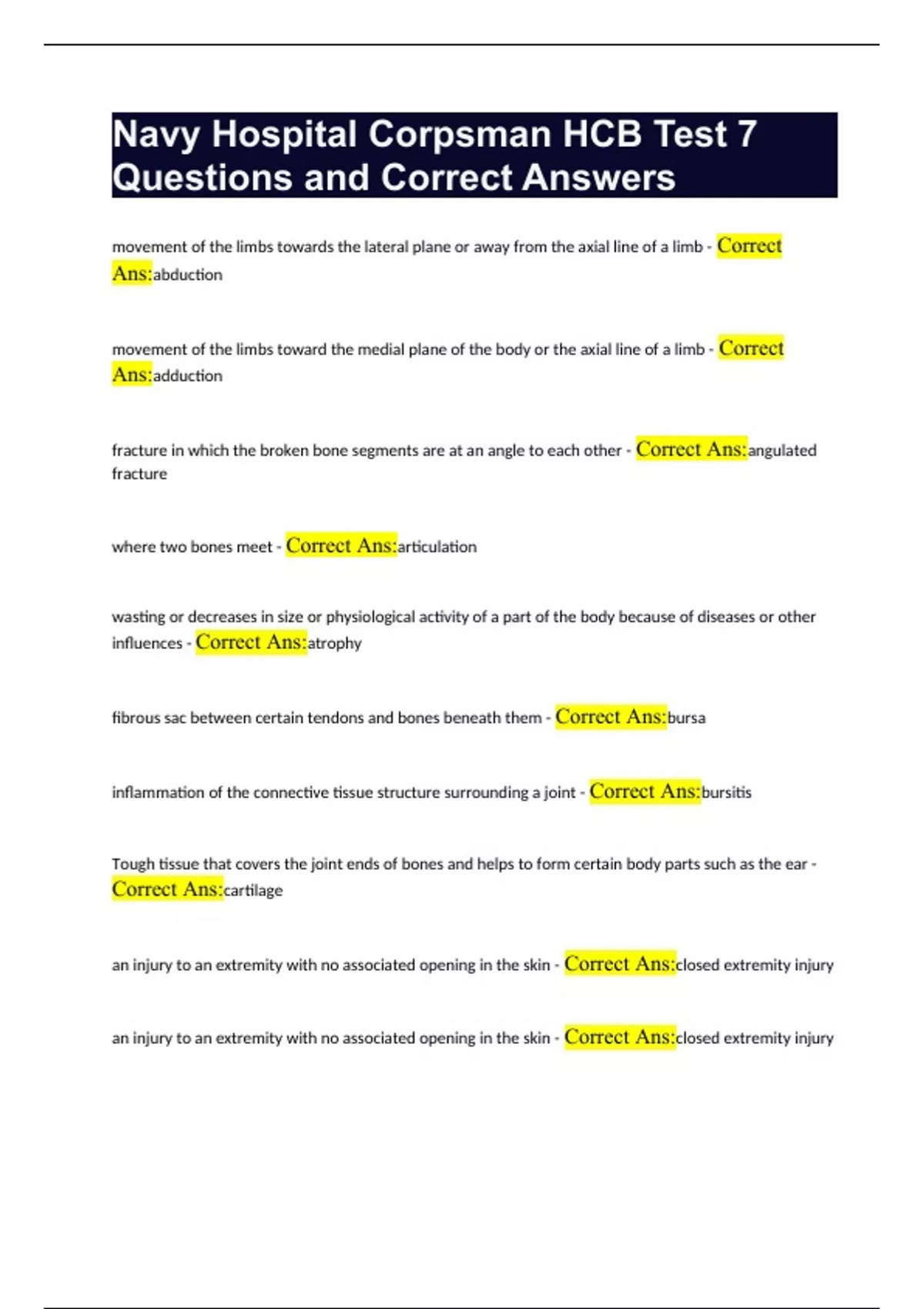 Navy Hospital Corpsman HCB Test 7 Questions and Correct Answers

movement of the limbs towards the lateral plane or away from the axial line of a limb - Correct Ans:abduction

movement of the limbs toward the medial plane of the body or the axial line of a limb - Correct Ans:adduction

fracture in which the broken bone segments are at an angle to each other - Correct Ans:angulated fracture

where two bones meet - Correct Ans:articulation

wasting or decreases in size or physiological activity of a part of the body because of diseases or other influences - Correct Ans:atrophy

fibrous sac between certain tendons and bones beneath them - Correct Ans:bursa

inflammation of the connective tissue structure surrounding a joint - Correct Ans:bursitis

Tough tissue that covers the joint ends of bones and helps to form certain body parts such as the ear - Correct Ans:cartilage

an injury to an extremity with no associated opening in the skin - Correct Ans:closed extremity injury

an injury to an extremity with no associated opening in the skin - Correct Ans:closed extremity injury